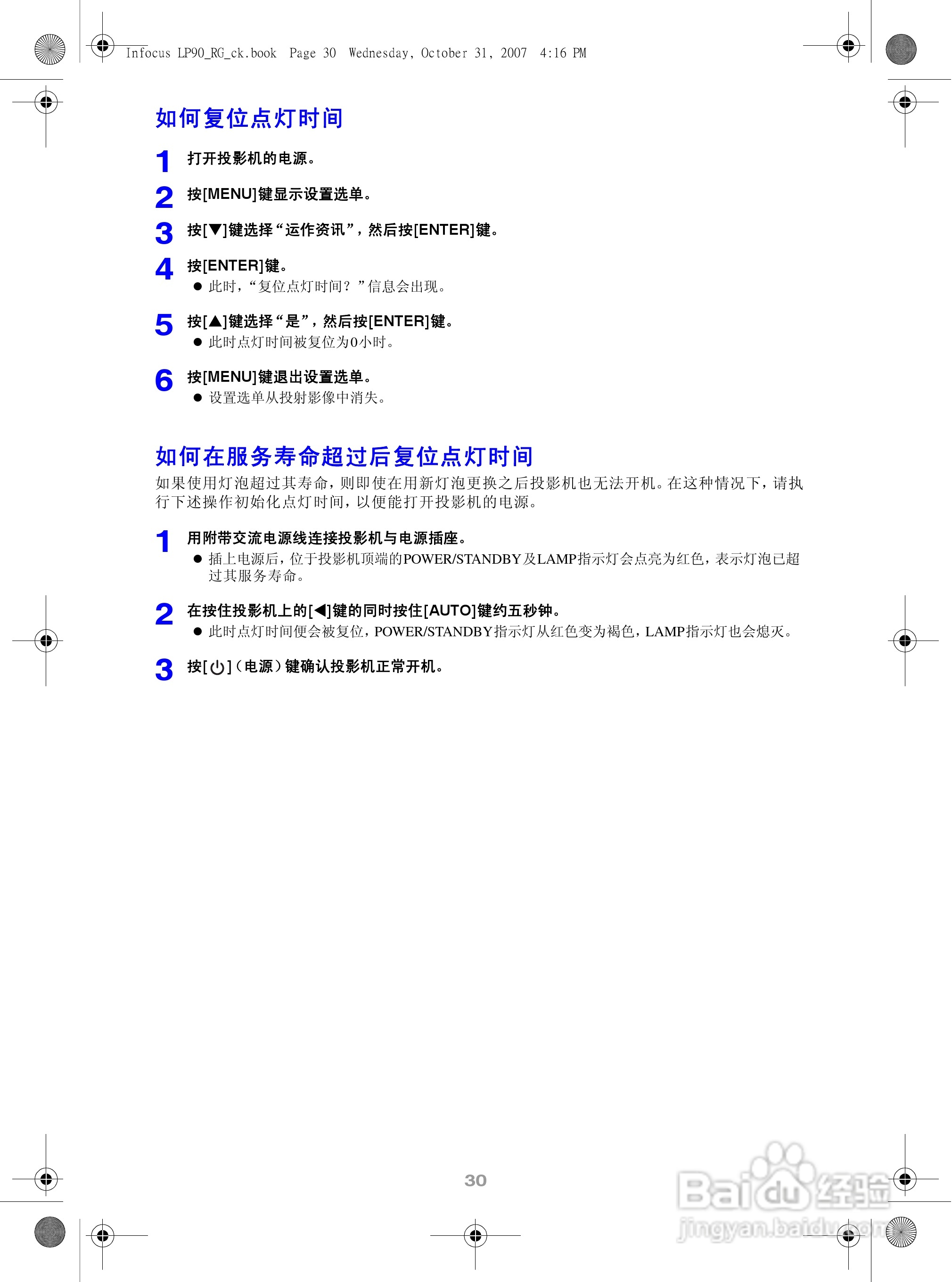 Infocus LP90_RG_ck.book Page 30 Wednesday, October 31, 2007 4:16 PM

如何复位点灯时间

1 打开投影机的电源。

2 按[MENU]键显示设置选单。

3 按[▼]键选择“运作资讯”，然后按[ENTER]键。

4 按[ENTER]键。
● 此时，“复位点灯时间？”信息会出现。

5 按[▲]键选择“是”，然后按[ENTER]键。
● 此时点灯时间被复位为0小时。

6 按[MENU]键退出设置选单。
● 设置选单从投射影像中消失。

如何在服务寿命超过后复位点灯时间

如果使用灯泡超过其寿命，则即使在用新灯泡更换之后投影机也无法开机。在这种情况下，请执行下述操作初始化点灯时间，以便能打开投影机的电源。

1 用附带交流电源线连接投影机与电源插座。
● 插上电源后，位于投影机顶端的POWER/STANDBY及LAMP指示灯会点亮为红色，表示灯泡已超过其服务寿命。

2 在按住投影机上的[◀]键的同时按住[AUTO]键约五秒钟。
● 此时点灯时间便会被复位，POWER/STANDBY指示灯从红色变为褐色，LAMP指示灯也会熄灭。

3 按[⏻]（电源）键确认投影机正常开机。

30

Baidu经验
jingyan.baidu.com